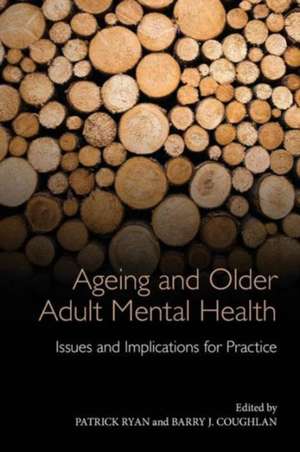 Ageing and Older Adult Mental Health

Issues and Implications for Practice

Edited by
PATRICK RYAN and BARRY J. COUGHLAN